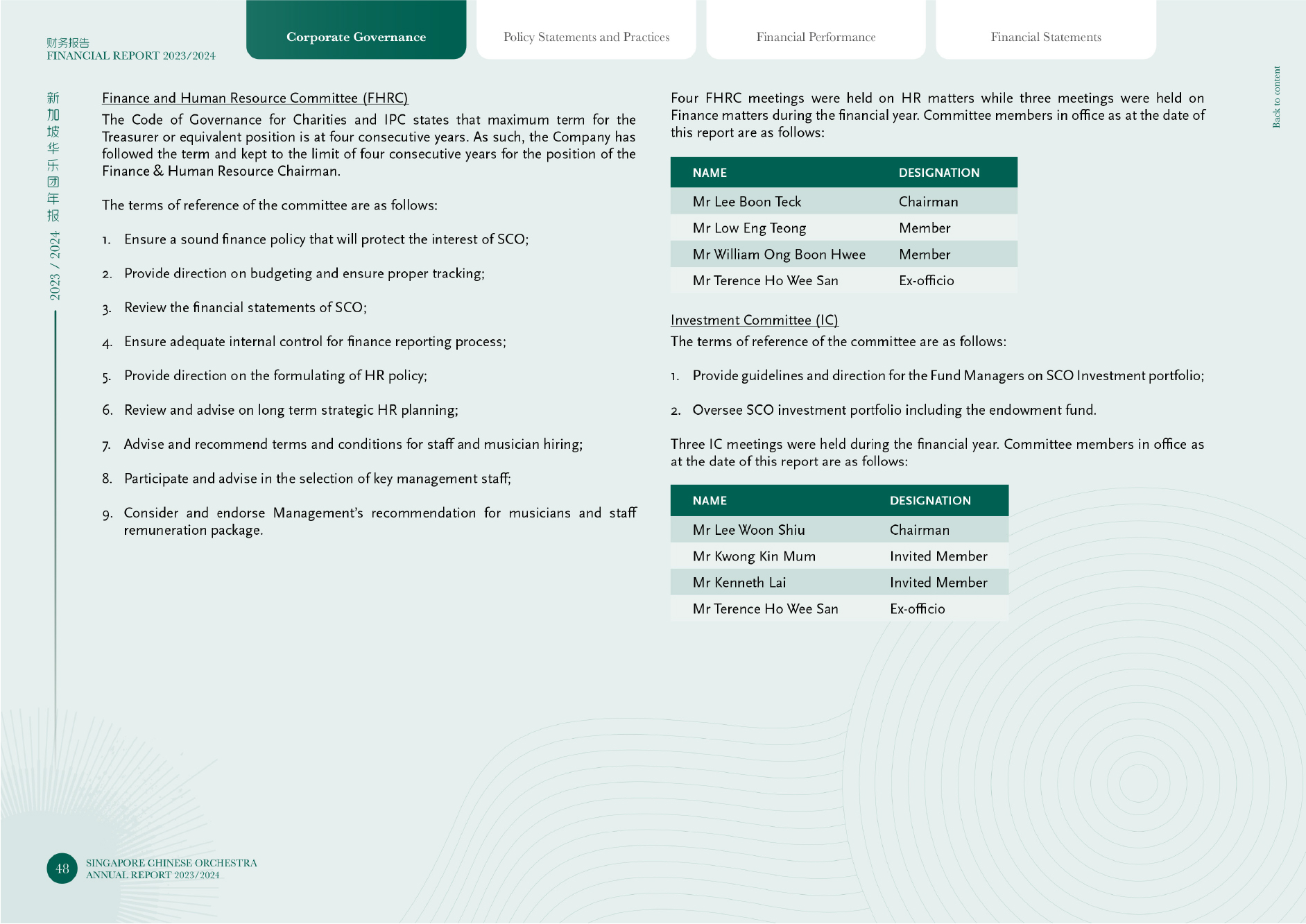 财务报告
FINANCIAL REPORT 2023/2024

Corporate Governance

Policy Statements and Practices

Financial Performance

Financial Statements

Back to content

新加坡华乐团年报 2023 / 2024

Finance and Human Resource Committee (FHRC)

The Code of Governance for Charities and IPC states that maximum term for the Treasurer or equivalent position is at four consecutive years. As such, the Company has followed the term and kept to the limit of four consecutive years for the position of the Finance & Human Resource Chairman.

The terms of reference of the committee are as follows:

1. Ensure a sound finance policy that will protect the interest of SCO;

2. Provide direction on budgeting and ensure proper tracking;

3. Review the financial statements of SCO;

4. Ensure adequate internal control for finance reporting process;

5. Provide direction on the formulating of HR policy;

6. Review and advise on long term strategic HR planning;

7. Advise and recommend terms and conditions for staff and musician hiring;

8. Participate and advise in the selection of key management staff;

9. Consider and endorse Management's recommendation for musicians and staff remuneration package.

Four FHRC meetings were held on HR matters while three meetings were held on Finance matters during the financial year. Committee members in office as at the date of this report are as follows:

| NAME | DESIGNATION |
|---|---|
| Mr Lee Boon Teck | Chairman |
| Mr Low Eng Teong | Member |
| Mr William Ong Boon Hwee | Member |
| Mr Terence Ho Wee San | Ex-officio |

Investment Committee (IC)

The terms of reference of the committee are as follows:

1. Provide guidelines and direction for the Fund Managers on SCO Investment portfolio;

2. Oversee SCO investment portfolio including the endowment fund.

Three IC meetings were held during the financial year. Committee members in office as at the date of this report are as follows:

| NAME | DESIGNATION |
|---|---|
| Mr Lee Woon Shiu | Chairman |
| Mr Kwong Kin Mum | Invited Member |
| Mr Kenneth Lai | Invited Member |
| Mr Terence Ho Wee San | Ex-officio |

48 SINGAPORE CHINESE ORCHESTRA ANNUAL REPORT 2023/2024